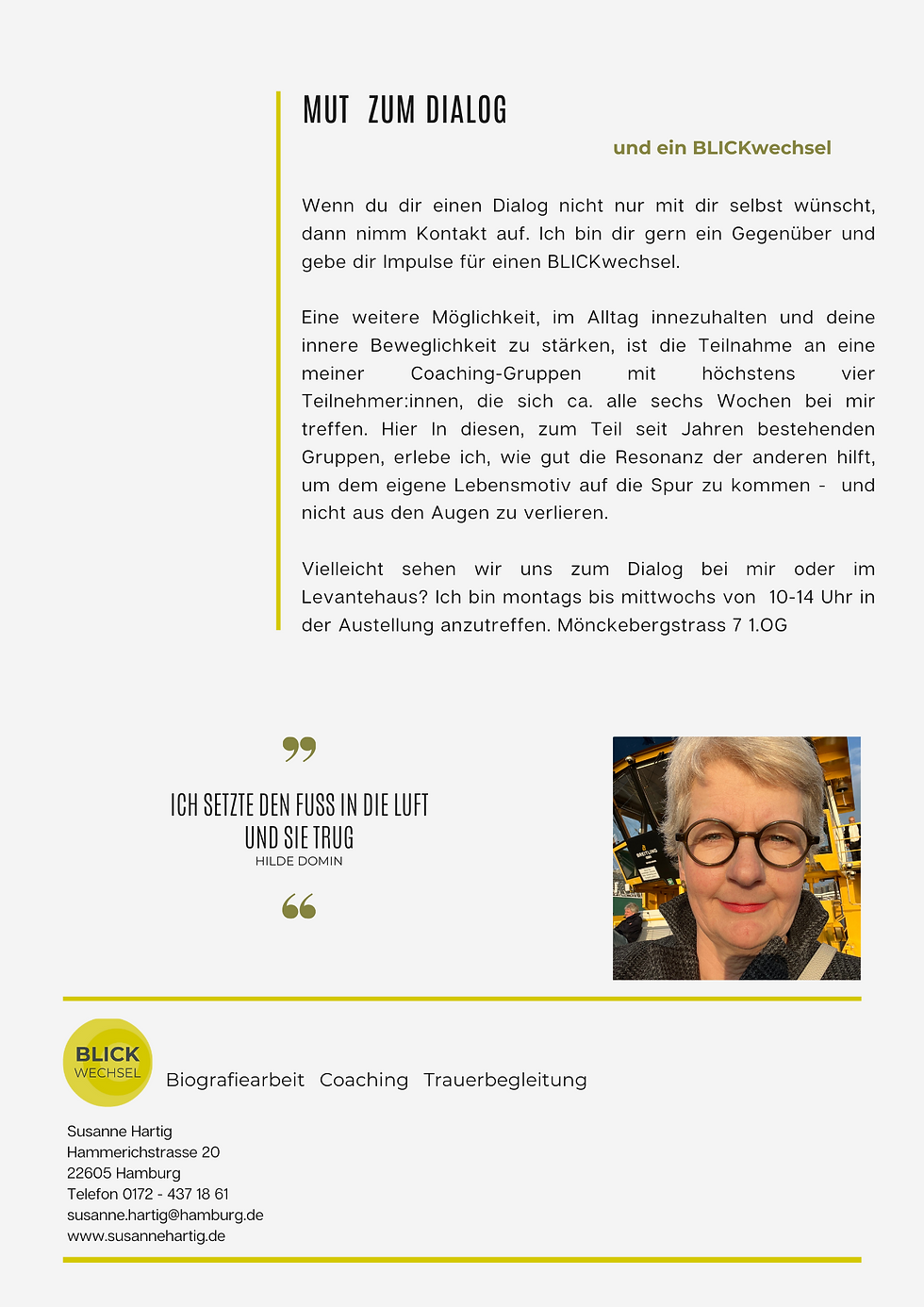 MUT ZUM DIALOG

und ein BLICKwechsel

Wenn du dir einen Dialog nicht nur mit dir selbst wünscht, dann nimm Kontakt auf. Ich bin dir gern ein Gegenüber und gebe dir Impulse für einen BLICKwechsel.

Eine weitere Möglichkeit, im Alltag innezuhalten und deine innere Beweglichkeit zu stärken, ist die Teilnahme an eine meiner Coaching-Gruppen mit höchstens vier Teilnehmer:innen, die sich ca. alle sechs Wochen bei mir treffen. Hier In diesen, zum Teil seit Jahren bestehenden Gruppen, erlebe ich, wie gut die Resonanz der anderen hilft, um dem eigene Lebensmotiv auf die Spur zu kommen - und nicht aus den Augen zu verlieren.

Vielleicht sehen wir uns zum Dialog bei mir oder im Levantehaus? Ich bin montags bis mittwochs von 10-14 Uhr in der Austellung anzutreffen. Mönckebergstrass 7 1.OG

ICH SETZTE DEN FUSS IN DIE LUFT UND SIE TRUG
HILDE DOMIN

BLICK WECHSEL

Biografiearbeit Coaching Trauerbegleitung

Susanne Hartig
Hammerichstrasse 20
22605 Hamburg
Telefon 0172 - 437 18 61
susanne.hartig@hamburg.de
www.susannehartig.de